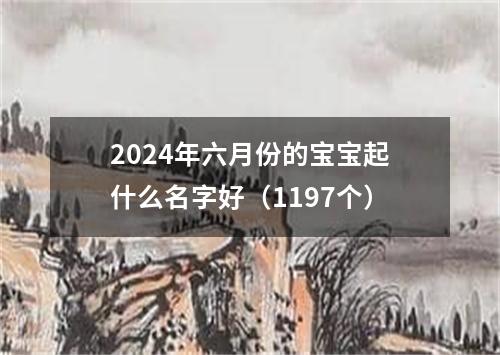 2024年六月份的宝宝起什么名字好（1197个）